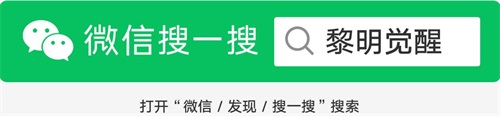 微信搜一搜

黎明觉醒

打开“微信 / 发现 / 搜一搜”搜索